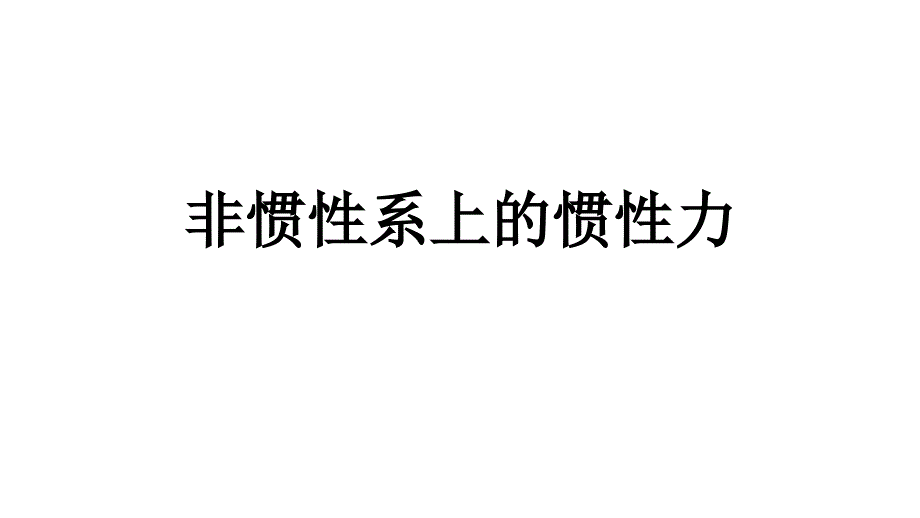 非惯性系上的惯性力